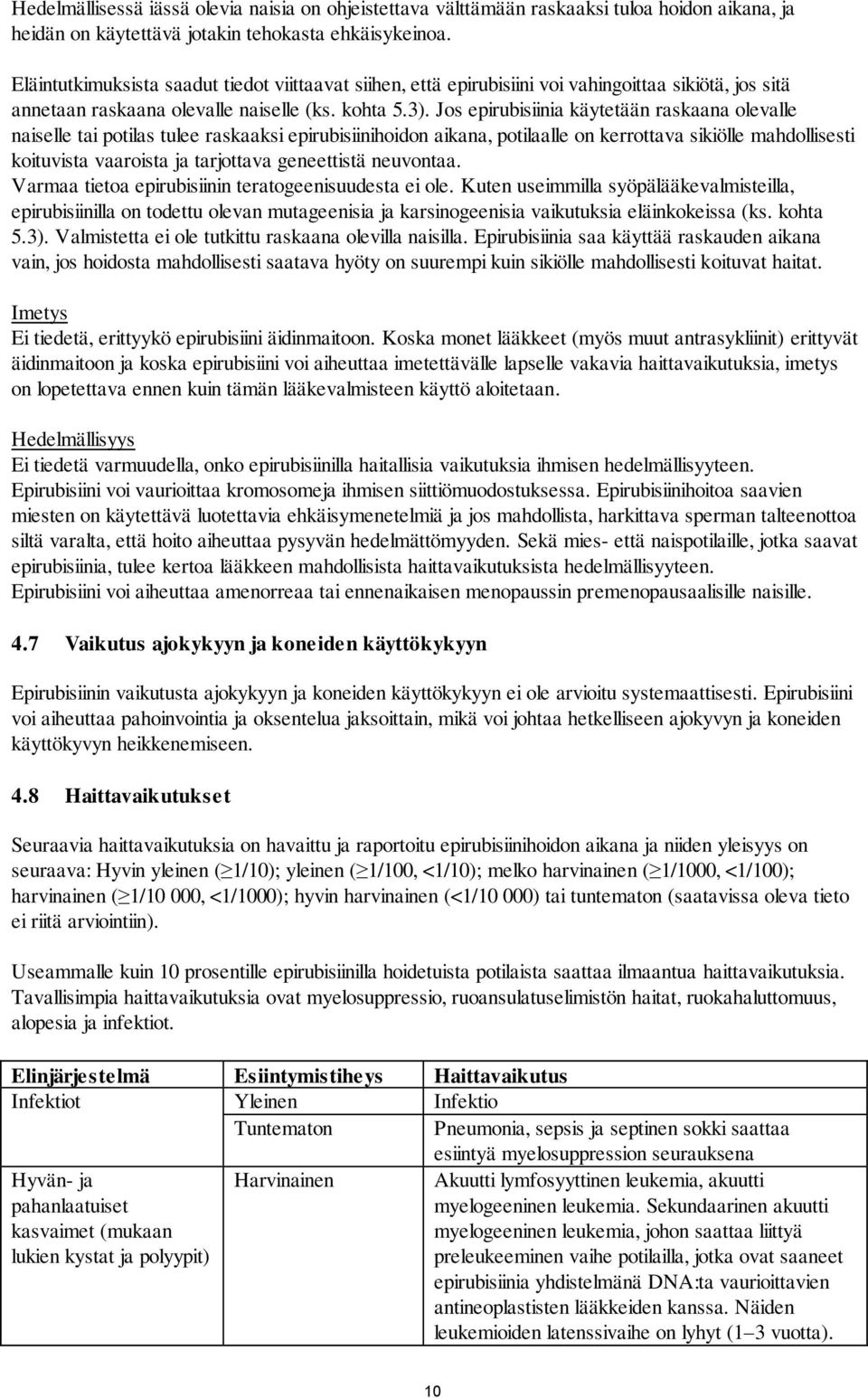 Hedelmällisessä iässä olevia naisia on ohjeistettava välttämään raskaaksi tuloa hoidon aikana, ja heidän on käytettävä jotakin tehokasta ehkäisykeinoa.

Eläintutkimuksista saadut tiedot viittaavat siihen, että epirubisiini voi vahingoittaa sikiötä, jos sitä annetaan raskaana olevalle naiselle (ks. kohta 5.3). Jos epirubisiinia käytetään raskaana olevalle naiselle tai potilas tulee raskaaksi epirubisiinihoidon aikana, potilaalle on kerrottava sikiölle mahdollisesti koituvista vaaroista ja tarjottava geneettistä neuvontaa.
Varmaa tietoa epirubisiinin teratogeenisuudesta ei ole. Kuten useimmilla syöpälääkevalmisteilla, epirubisiinilla on todettu olevan mutageenisia ja karsinogeenisia vaikutuksia eläinkokeissa (ks. kohta 5.3). Valmistetta ei ole tutkittu raskaana olevilla naisilla. Epirubisiinia saa käyttää raskauden aikana vain, jos hoidosta mahdollisesti saatava hyöty on suurempi kuin sikiölle mahdollisesti koituvat haitat.

Imetys
Ei tiedetä, erittyykö epirubisiini äidinmaitoon. Koska monet lääkkeet (myös muut antrasykliinit) erittyvät äidinmaitoon ja koska epirubisiini voi aiheuttaa imetettävälle lapselle vakavia haittavaikutuksia, imetys on lopetettava ennen kuin tämän lääkevalmisteen käyttö aloitetaan.

Hedelmällisyys
Ei tiedetä varmuudella, onko epirubisiinilla haitallisia vaikutuksia ihmisen hedelmällisyyteen. Epirubisiini voi vaurioittaa kromosomeja ihmisen siittiömuodostuksessa. Epirubisiinihoitoa saavien miesten on käytettävä luotettavia ehkäisymenetelmiä ja jos mahdollista, harkittava sperman talteenottoa siltä varalta, että hoito aiheuttaa pysyvän hedelmättömyyden. Sekä mies- että naispotilaille, jotka saavat epirubisiinia, tulee kertoa lääkkeen mahdollisista haittavaikutuksista hedelmällisyyteen.
Epirubisiini voi aiheuttaa amenorreaa tai ennenaikaisen menopaussin premenopausaalisille naisille.

4.7 Vaikutus ajokykyyn ja koneiden käyttökykyyn

Epirubisiinin vaikutusta ajokykyyn ja koneiden käyttökykyyn ei ole arvioitu systemaattisesti. Epirubisiini voi aiheuttaa pahoinvointia ja oksentelua jaksoittain, mikä voi johtaa hetkelliseen ajokyvyn ja koneiden käyttökyvyn heikkenemiseen.

4.8 Haittavaikutukset

Seuraavia haittavaikutuksia on havaittu ja raportoitu epirubisiinihoidon aikana ja niiden yleisyys on seuraava: Hyvin yleinen (≥1/10); yleinen (≥1/100, <1/10); melko harvinainen (≥1/1000, <1/100); harvinainen (≥1/10 000, <1/1000); hyvin harvinainen (<1/10 000) tai tuntematon (saatavissa oleva tieto ei riitä arviointiin).

Useammalle kuin 10 prosentille epirubisiinilla hoidetuista potilaista saattaa ilmaantua haittavaikutuksia. Tavallisimpia haittavaikutuksia ovat myelosuppressio, ruoansulatuselimistön haitat, ruokahaluttomuus, alopesia ja infektiot.

| Elinjärjestelmä | Esiintymistiheys | Haittavaikutus |
|---|---|---|
| Infektiot | Yleinen | Infektio |
| | Tuntematon | Pneumonia, sepsis ja septinen sokki saattaa esiintyä myelosuppression seurauksena |
| Hyvän- ja pahanlaatuiset kasvaimet (mukaan lukien kystat ja polyypit) | Harvinainen | Akuutti lymfosyyttinen leukemia, akuutti myelogeeninen leukemia. Sekundaarinen akuutti myelogeeninen leukemia, johon saattaa liittyä preleukeeminen vaihe potilailla, jotka ovat saaneet epirubisiinia yhdistelmänä DNA:ta vaurioittavien antineoplastisten lääkkeiden kanssa. Näiden leukemioiden latenssivaihe on lyhyt (1–3 vuotta). |

10